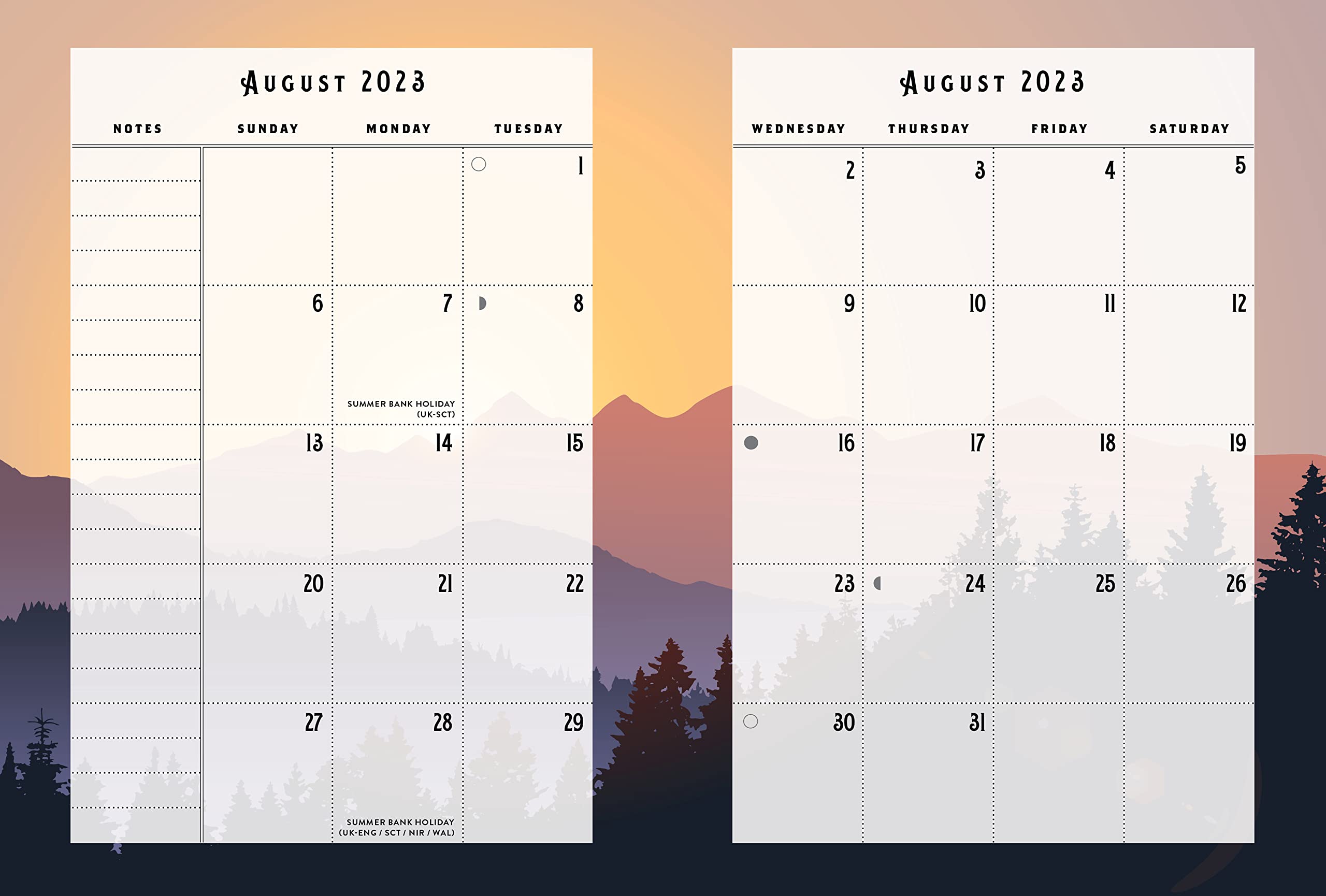 August 2023

| NOTES | SUNDAY | MONDAY | TUESDAY |
|---|---|---|---|
| | | | 1 |
| | 6 | 7 SUMMER BANK HOLIDAY (UK-SCT) | 8 |
| | 13 | 14 | 15 |
| | 20 | 21 | 22 |
| | 27 | 28 SUMMER BANK HOLIDAY (UK-ENG / SCT / NIR / WAL) | 29 |

August 2023

| WEDNESDAY | THURSDAY | FRIDAY | SATURDAY |
|---|---|---|---|
| 2 | 3 | 4 | 5 |
| 9 | 10 | 11 | 12 |
| 16 | 17 | 18 | 19 |
| 23 | 24 | 25 | 26 |
| 30 | 31 | | |